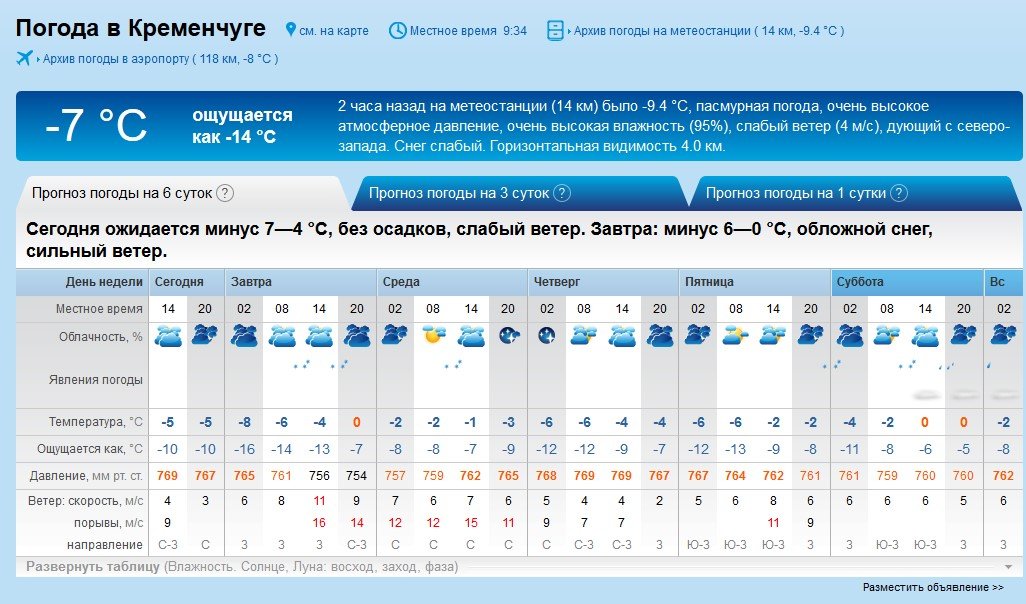 Погода в Кременчуге  см. на карте  Местное время 9:34  Архив погоды на метеостанции ( 14 км, -9.4 °C )

Архив погоды в аэропорту ( 118 км, -8 °C )

-7 °C  ощущается как -14 °C

2 часа назад на метеостанции (14 км) было -9.4 °C, пасмурная погода, очень высокое атмосферное давление, очень высокая влажность (95%), слабый ветер (4 м/с), дующий с северо-запада. Снег слабый. Горизонтальная видимость 4.0 км.

Прогноз погоды на 6 суток ?  Прогноз погоды на 3 суток ?  Прогноз погоды на 1 сутки ?

Сегодня ожидается минус 7—4 °C, без осадков, слабый ветер. Завтра: минус 6—0 °C, обложной снег, сильный ветер.

| День недели | Сегодня | | Завтра | | | | Среда | | | | Четверг | | | | Пятница | | | | Суббота | | | | Вс |
|---|---|---|---|---|---|---|---|---|---|---|---|---|---|---|---|---|---|---|---|---|---|---|---|
| Местное время | 14 | 20 | 02 | 08 | 14 | 20 | 02 | 08 | 14 | 20 | 02 | 08 | 14 | 20 | 02 | 08 | 14 | 20 | 02 | 08 | 14 | 20 | 02 |
| Облачность, % | | | | | | | | | | | | | | | | | | | | | | | |
| Явления погоды | | | | | | | | | | | | | | | | | | | | | | | |
| Температура, °C | -5 | -5 | -8 | -6 | -4 | 0 | -2 | -2 | -1 | -3 | -6 | -6 | -4 | -4 | -6 | -6 | -2 | -2 | -4 | -2 | 0 | 0 | -2 |
| Ощущается как, °C | -10 | -10 | -16 | -14 | -13 | -7 | -8 | -8 | -7 | -9 | -12 | -12 | -9 | -7 | -12 | -13 | -9 | -8 | -11 | -8 | -6 | -5 | -8 |
| Давление, мм рт. ст. | 769 | 767 | 765 | 761 | 756 | 754 | 757 | 759 | 762 | 765 | 768 | 769 | 769 | 767 | 767 | 764 | 762 | 761 | 761 | 759 | 760 | 760 | 762 |
| Ветер: скорость, м/с | 4 | 3 | 6 | 8 | 11 | 9 | 7 | 6 | 7 | 6 | 5 | 4 | 4 | 2 | 5 | 6 | 8 | 6 | 6 | 6 | 6 | 5 | 6 |
| порывы, м/с | 9 | | | | 16 | 14 | 12 | 12 | 15 | 11 | 9 | 7 | 7 | | | | 11 | 9 | | | | | |
| направление | С-З | С | З | З | З | С-З | С | С | С | С | С | С-З | С-З | З | Ю-З | Ю-З | Ю-З | З | З | Ю-З | Ю-З | З | З |

Развернуть таблицу (Влажность. Солнце, Луна: восход, заход, фаза)

Разместить объявление >>